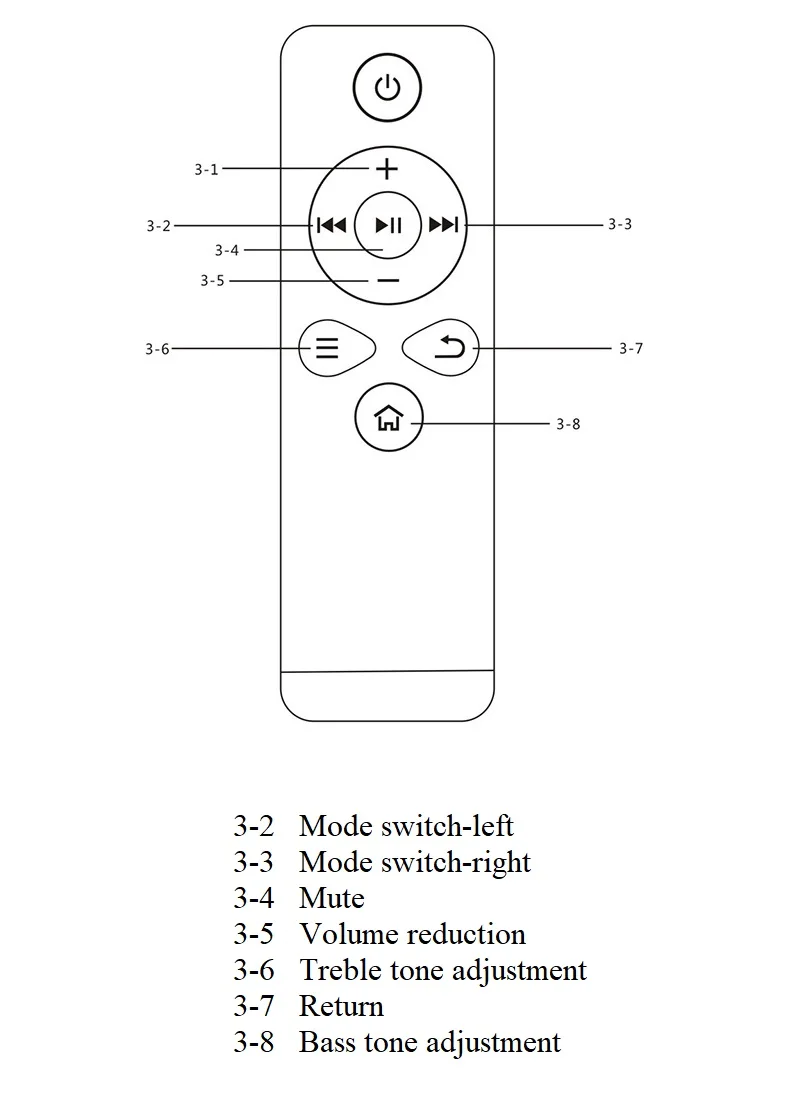 3-1
3-2
3-3
3-4
3-5
3-6
3-7
3-8

3-2 Mode switch-left
3-3 Mode switch-right
3-4 Mute
3-5 Volume reduction
3-6 Treble tone adjustment
3-7 Return
3-8 Bass tone adjustment